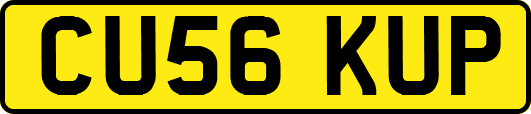 CU56 KUP